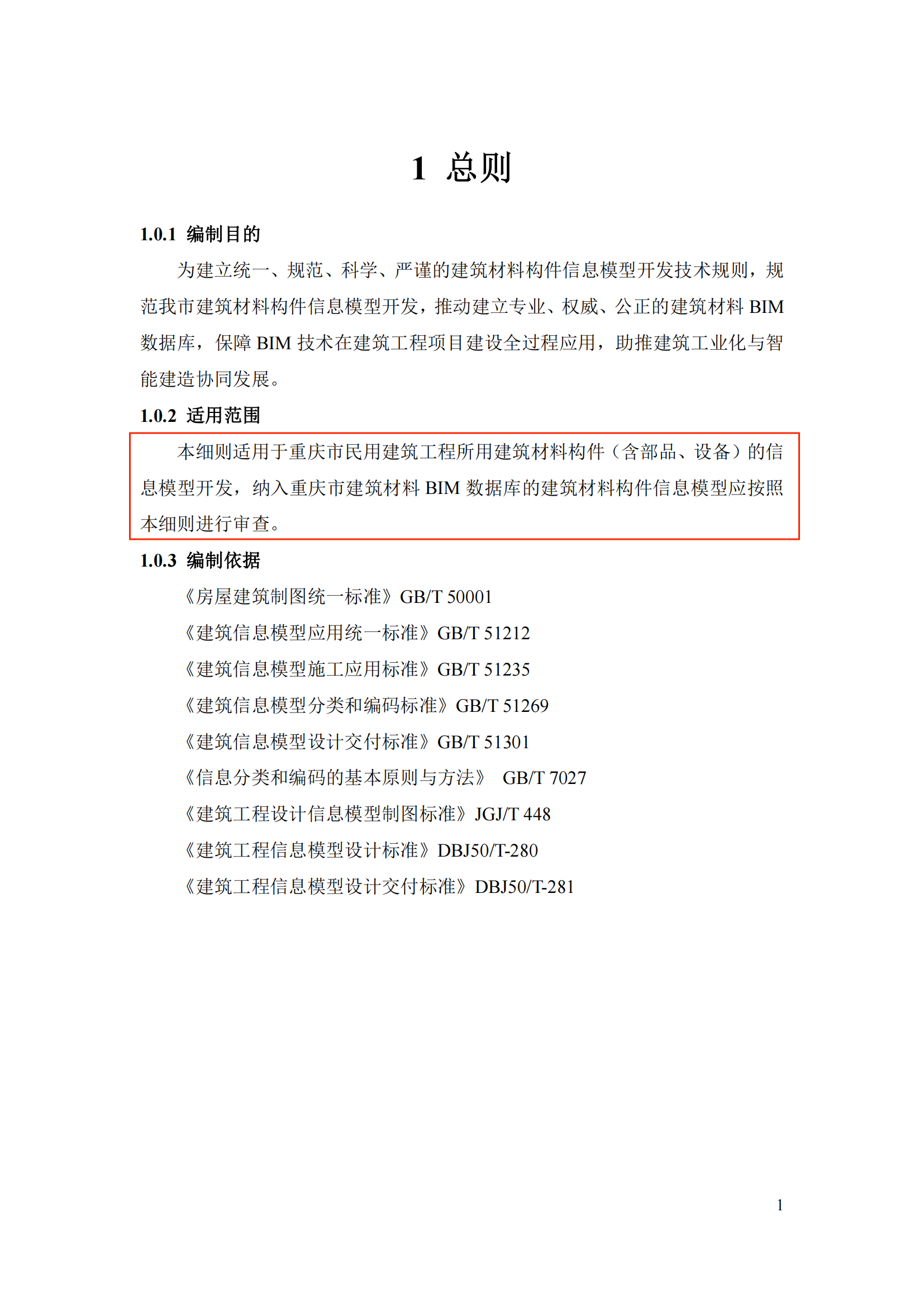 1 总则

1.0.1 编制目的

为建立统一、规范、科学、严谨的建筑材料构件信息模型开发技术规则，规范我市建筑材料构件信息模型开发，推动建立专业、权威、公正的建筑材料 BIM 数据库，保障 BIM 技术在建筑工程项目建设全过程应用，助推建筑工业化与智能建造协同发展。

1.0.2 适用范围

本细则适用于重庆市民用建筑工程所用建筑材料构件（含部品、设备）的信息模型开发，纳入重庆市建筑材料 BIM 数据库的建筑材料构件信息模型应按照本细则进行审查。

1.0.3 编制依据

《房屋建筑制图统一标准》GB/T 50001

《建筑信息模型应用统一标准》GB/T 51212

《建筑信息模型施工应用标准》GB/T 51235

《建筑信息模型分类和编码标准》GB/T 51269

《建筑信息模型设计交付标准》GB/T 51301

《信息分类和编码的基本原则与方法》 GB/T 7027

《建筑工程设计信息模型制图标准》JGJ/T 448

《建筑工程信息模型设计标准》DBJ50/T-280

《建筑工程信息模型设计交付标准》DBJ50/T-281

1